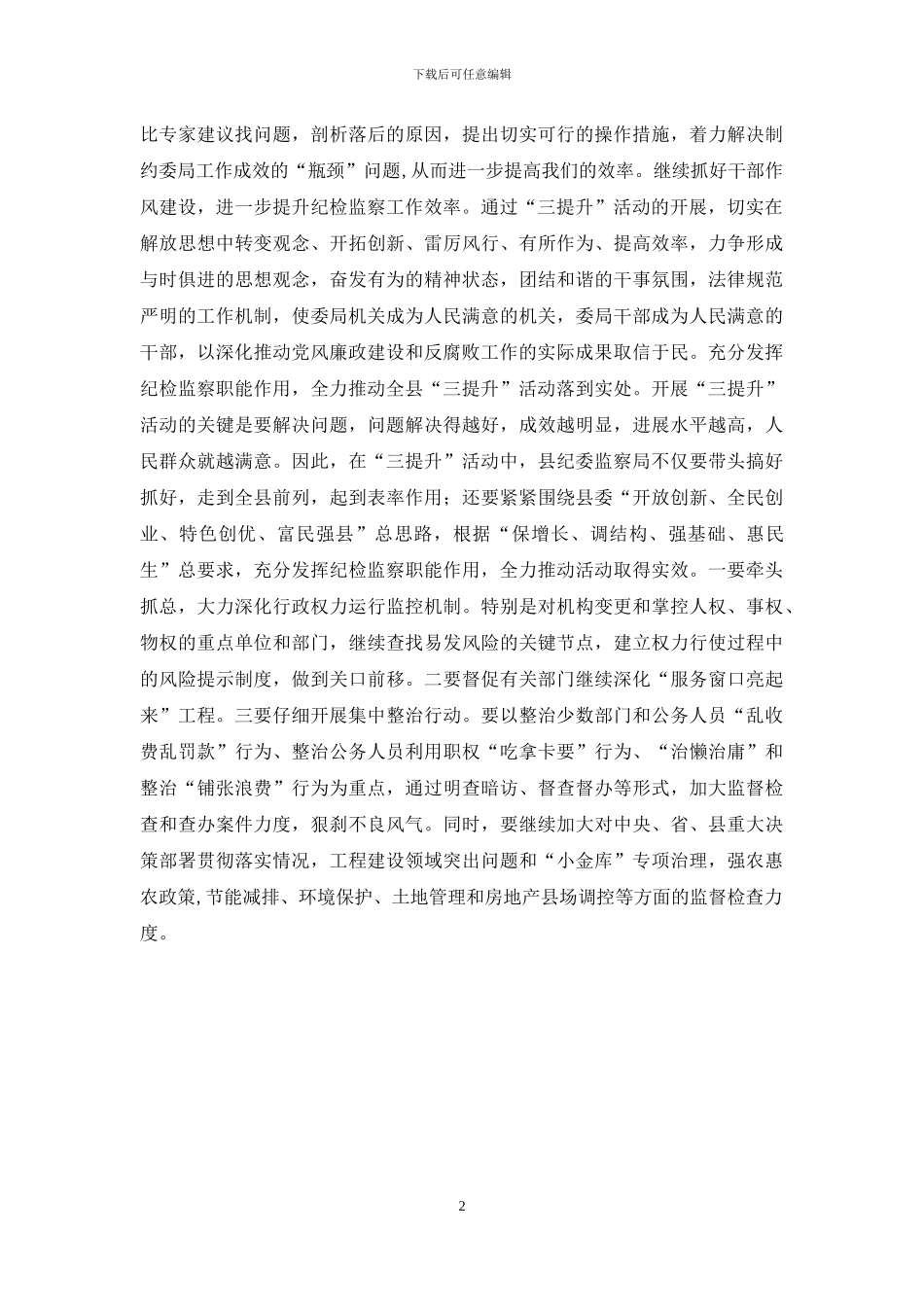 下载后可任意编辑

比专家建议找问题，剖析落后的原因，提出切实可行的操作措施，着力解决制约委局工作成效的“瓶颈”问题,从而进一步提高我们的效率。继续抓好干部作风建设，进一步提升纪检监察工作效率。通过“三提升”活动的开展，切实在解放思想中转变观念、开拓创新、雷厉风行、有所作为、提高效率，力争形成与时俱进的思想观念，奋发有为的精神状态，团结和谐的干事氛围，法律规范严明的工作机制，使委局机关成为人民满意的机关，委局干部成为人民满意的干部，以深化推动党风廉政建设和反腐败工作的实际成果取信于民。充分发挥纪检监察职能作用，全力推动全县“三提升”活动落到实处。开展“三提升”活动的关键是要解决问题，问题解决得越好，成效越明显，进展水平越高，人民群众就越满意。因此，在“三提升”活动中，县纪委监察局不仅要带头搞好抓好，走到全县前列，起到表率作用；还要紧紧围绕县委“开放创新、全民创业、特色创优、富民强县”总思路，根据“保增长、调结构、强基础、惠民生”总要求，充分发挥纪检监察职能作用，全力推动活动取得实效。一要牵头抓总，大力深化行政权力运行监控机制。特别是对机构变更和掌控人权、事权、物权的重点单位和部门，继续查找易发风险的关键节点，建立权力行使过程中的风险提示制度，做到关口前移。二要督促有关部门继续深化“服务窗口亮起来”工程。三要仔细开展集中整治行动。要以整治少数部门和公务人员“乱收费乱罚款”行为、整治公务人员利用职权“吃拿卡要”行为、“治懒治庸”和整治“铺张浪费”行为为重点，通过明查暗访、督查督办等形式，加大监督检查和查办案件力度，狠刹不良风气。同时，要继续加大对中央、省、县重大决策部署贯彻落实情况，工程建设领域突出问题和“小金库”专项治理，强农惠农政策,节能减排、环境保护、土地管理和房地产县场调控等方面的监督检查力度。

2